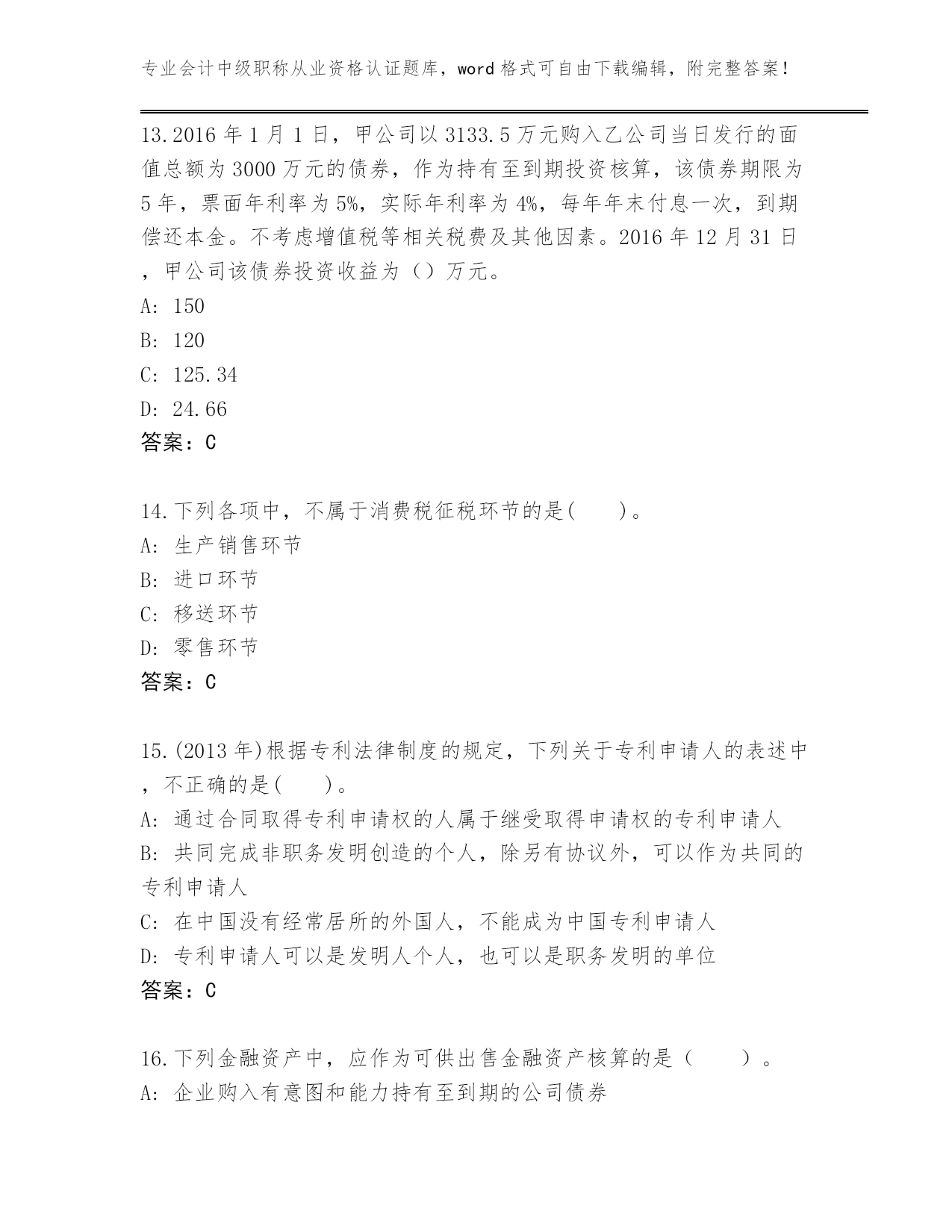 专业会计中级职称从业资格认证题库，word格式可自由下载编辑，附完整答案！

13.2016年1月1日，甲公司以3133.5万元购入乙公司当日发行的面值总额为3000万元的债券，作为持有至到期投资核算，该债券期限为5年，票面年利率为5%，实际年利率为4%，每年年末付息一次，到期偿还本金。不考虑增值税等相关税费及其他因素。2016年12月31日，甲公司该债券投资收益为（）万元。
A: 150
B: 120
C: 125.34
D: 24.66
答案：C

14.下列各项中，不属于消费税征税环节的是(　　)。
A: 生产销售环节
B: 进口环节
C: 移送环节
D: 零售环节
答案：C

15.(2013年)根据专利法律制度的规定，下列关于专利申请人的表述中，不正确的是(　　)。
A: 通过合同取得专利申请权的人属于继受取得申请权的专利申请人
B: 共同完成非职务发明创造的个人，除另有协议外，可以作为共同的专利申请人
C: 在中国没有经常居所的外国人，不能成为中国专利申请人
D: 专利申请人可以是发明人个人，也可以是职务发明的单位
答案：C

16.下列金融资产中，应作为可供出售金融资产核算的是（　　）。
A: 企业购入有意图和能力持有至到期的公司债券